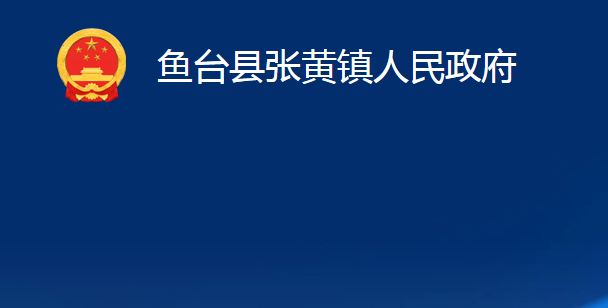 鱼台县张黄镇人民政府